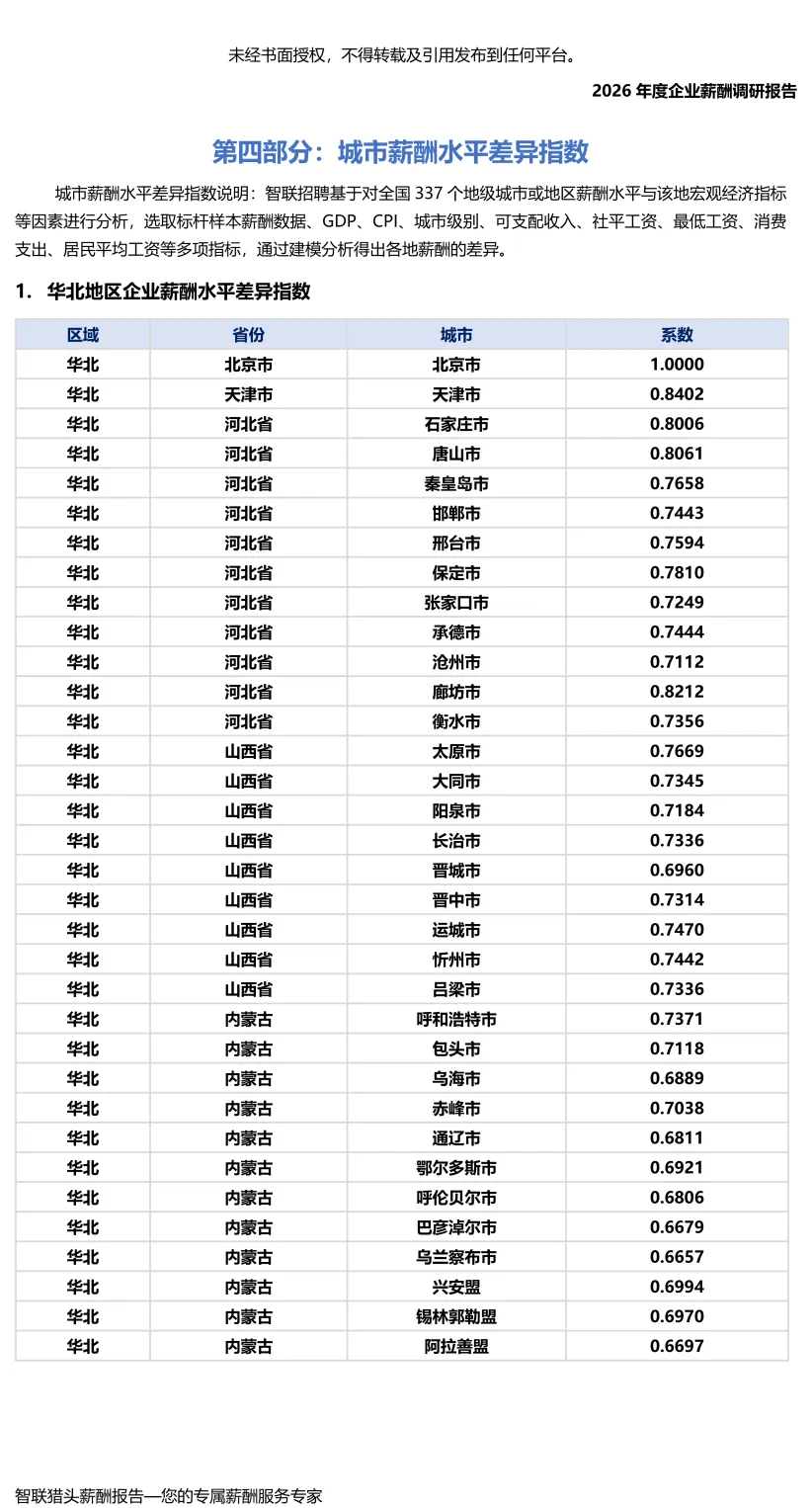 未经书面授权，不得转载及引用发布到任何平台。

2026 年度企业薪酬调研报告

第四部分：城市薪酬水平差异指数

城市薪酬水平差异指数说明：智联招聘基于对全国 337 个地级城市或地区薪酬水平与该地宏观经济指标等因素进行分析，选取标杆样本薪酬数据、GDP、CPI、城市级别、可支配收入、社平工资、最低工资、消费支出、居民平均工资等多项指标，通过建模分析得出各地薪酬的差异。

1. 华北地区企业薪酬水平差异指数

| 区域 | 省份 | 城市 | 系数 |
|---|---|---|---|
| 华北 | 北京市 | 北京市 | 1.0000 |
| 华北 | 天津市 | 天津市 | 0.8402 |
| 华北 | 河北省 | 石家庄市 | 0.8006 |
| 华北 | 河北省 | 唐山市 | 0.8061 |
| 华北 | 河北省 | 秦皇岛市 | 0.7658 |
| 华北 | 河北省 | 邯郸市 | 0.7443 |
| 华北 | 河北省 | 邢台市 | 0.7594 |
| 华北 | 河北省 | 保定市 | 0.7810 |
| 华北 | 河北省 | 张家口市 | 0.7249 |
| 华北 | 河北省 | 承德市 | 0.7444 |
| 华北 | 河北省 | 沧州市 | 0.7112 |
| 华北 | 河北省 | 廊坊市 | 0.8212 |
| 华北 | 河北省 | 衡水市 | 0.7356 |
| 华北 | 山西省 | 太原市 | 0.7669 |
| 华北 | 山西省 | 大同市 | 0.7345 |
| 华北 | 山西省 | 阳泉市 | 0.7184 |
| 华北 | 山西省 | 长治市 | 0.7336 |
| 华北 | 山西省 | 晋城市 | 0.6960 |
| 华北 | 山西省 | 晋中市 | 0.7314 |
| 华北 | 山西省 | 运城市 | 0.7470 |
| 华北 | 山西省 | 忻州市 | 0.7442 |
| 华北 | 山西省 | 吕梁市 | 0.7336 |
| 华北 | 内蒙古 | 呼和浩特市 | 0.7371 |
| 华北 | 内蒙古 | 包头市 | 0.7118 |
| 华北 | 内蒙古 | 乌海市 | 0.6889 |
| 华北 | 内蒙古 | 赤峰市 | 0.7038 |
| 华北 | 内蒙古 | 通辽市 | 0.6811 |
| 华北 | 内蒙古 | 鄂尔多斯市 | 0.6921 |
| 华北 | 内蒙古 | 呼伦贝尔市 | 0.6806 |
| 华北 | 内蒙古 | 巴彦淖尔市 | 0.6679 |
| 华北 | 内蒙古 | 乌兰察布市 | 0.6657 |
| 华北 | 内蒙古 | 兴安盟 | 0.6994 |
| 华北 | 内蒙古 | 锡林郭勒盟 | 0.6970 |
| 华北 | 内蒙古 | 阿拉善盟 | 0.6697 |

智联猎头薪酬报告—您的专属薪酬服务专家